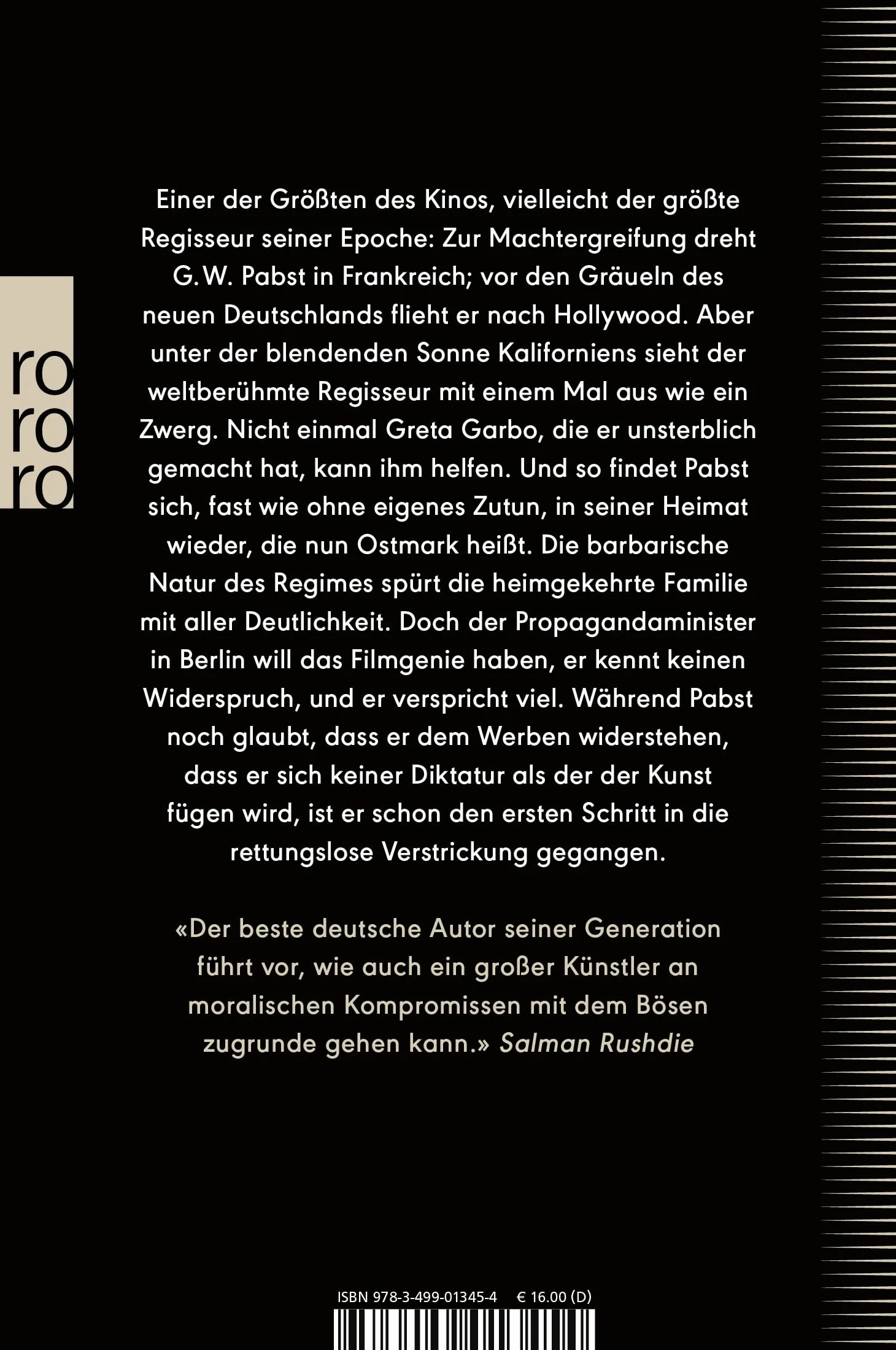 ro
ro
ro

Einer der Größten des Kinos, vielleicht der größte Regisseur seiner Epoche: Zur Machtergreifung dreht G. W. Pabst in Frankreich; vor den Gräueln des neuen Deutschlands flieht er nach Hollywood. Aber unter der blendenden Sonne Kaliforniens sieht der weltberühmte Regisseur mit einem Mal aus wie ein Zwerg. Nicht einmal Greta Garbo, die er unsterblich gemacht hat, kann ihm helfen. Und so findet Pabst sich, fast wie ohne eigenes Zutun, in seiner Heimat wieder, die nun Ostmark heißt. Die barbarische Natur des Regimes spürt die heimgekehrte Familie mit aller Deutlichkeit. Doch der Propagandaminister in Berlin will das Filmgenie haben, er kennt keinen Widerspruch, und er verspricht viel. Während Pabst noch glaubt, dass er dem Werben widerstehen, dass er sich keiner Diktatur als der der Kunst fügen wird, ist er schon den ersten Schritt in die rettungslose Verstrickung gegangen.

«Der beste deutsche Autor seiner Generation führt vor, wie auch ein großer Künstler an moralischen Kompromissen mit dem Bösen zugrunde gehen kann.» Salman Rushdie

ISBN 978-3-499-01345-4 € 16.00 (D)